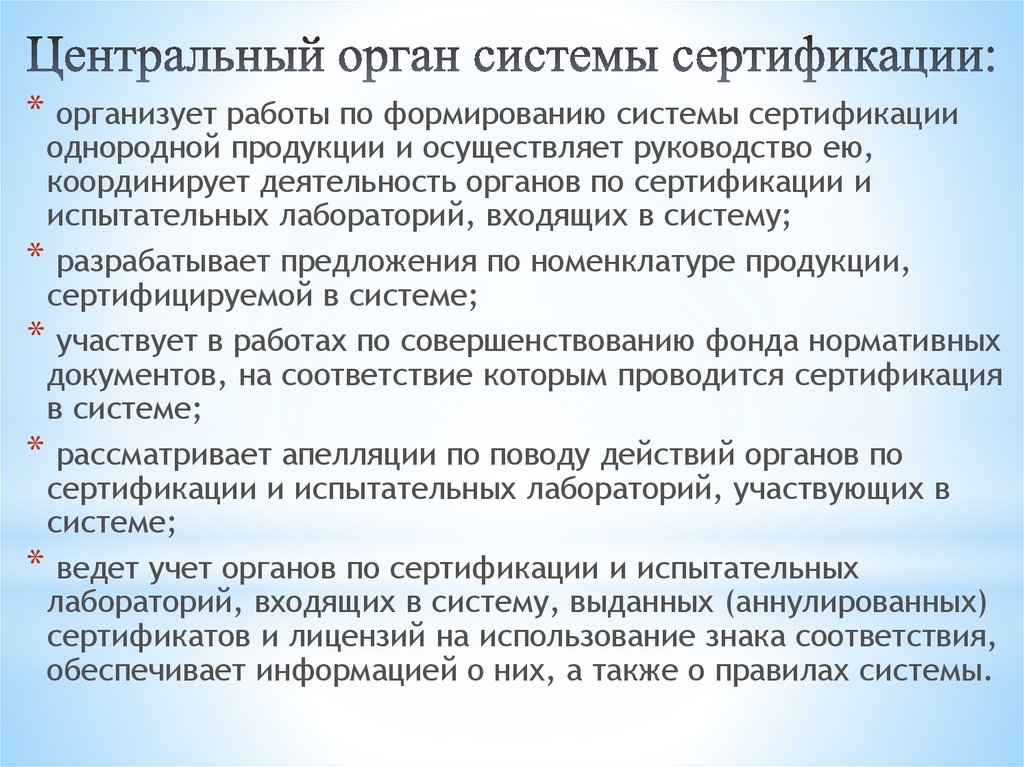 Центральный орган системы сертификации:

* организует работы по формированию системы сертификации однородной продукции и осуществляет руководство ею, координирует деятельность органов по сертификации и испытательных лабораторий, входящих в систему;

* разрабатывает предложения по номенклатуре продукции, сертифицируемой в системе;

* участвует в работах по совершенствованию фонда нормативных документов, на соответствие которым проводится сертификация в системе;

* рассматривает апелляции по поводу действий органов по сертификации и испытательных лабораторий, участвующих в системе;

* ведет учет органов по сертификации и испытательных лабораторий, входящих в систему, выданных (аннулированных) сертификатов и лицензий на использование знака соответствия, обеспечивает информацией о них, а также о правилах системы.